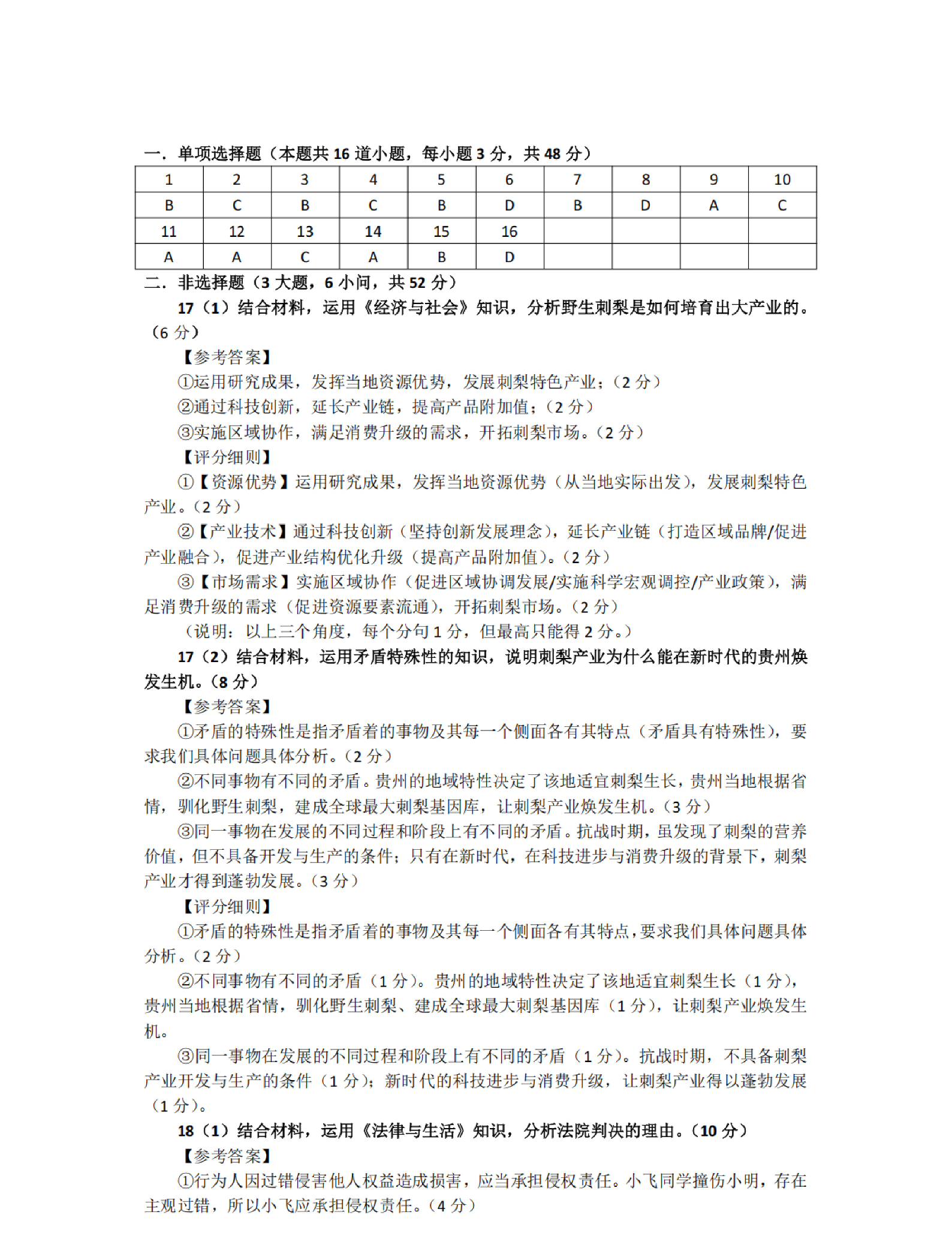 一．单项选择题（本题共 16 道小题，每小题 3 分，共 48 分）

| 1 | 2 | 3 | 4 | 5 | 6 | 7 | 8 | 9 | 10 |
|---|---|---|---|---|---|---|---|---|---|
| B | C | B | C | B | D | B | D | A | C |
| 11 | 12 | 13 | 14 | 15 | 16 | | | | |
| A | A | C | A | B | D | | | | |

二．非选择题（3 大题，6 小问，共 52 分）

17（1）结合材料，运用《经济与社会》知识，分析野生刺梨是如何培育出大产业的。（6 分）

【参考答案】

①运用研究成果，发挥当地资源优势，发展刺梨特色产业；（2 分）

②通过科技创新，延长产业链，提高产品附加值；（2 分）

③实施区域协作，满足消费升级的需求，开拓刺梨市场。（2 分）

【评分细则】

①【资源优势】运用研究成果，发挥当地资源优势（从当地实际出发），发展刺梨特色产业。（2 分）

②【产业技术】通过科技创新（坚持创新发展理念），延长产业链（打造区域品牌/促进产业融合），促进产业结构优化升级（提高产品附加值）。（2 分）

③【市场需求】实施区域协作（促进区域协调发展/实施科学宏观调控/产业政策），满足消费升级的需求（促进资源要素流通），开拓刺梨市场。（2 分）

（说明：以上三个角度，每个分句 1 分，但最高只能得 2 分。）

17（2）结合材料，运用矛盾特殊性的知识，说明刺梨产业为什么能在新时代的贵州焕发生机。（8 分）

【参考答案】

①矛盾的特殊性是指矛盾着的事物及其每一个侧面各有其特点（矛盾具有特殊性），要求我们具体问题具体分析。（2 分）

②不同事物有不同的矛盾。贵州的地域特性决定了该地适宜刺梨生长，贵州当地根据省情，驯化野生刺梨，建成全球最大刺梨基因库，让刺梨产业焕发生机。（3 分）

③同一事物在发展的不同过程和阶段上有不同的矛盾。抗战时期，虽发现了刺梨的营养价值，但不具备开发与生产的条件；只有在新时代，在科技进步与消费升级的背景下，刺梨产业才得到蓬勃发展。（3 分）

【评分细则】

①矛盾的特殊性是指矛盾着的事物及其每一个侧面各有其特点，要求我们具体问题具体分析。（2 分）

②不同事物有不同的矛盾（1 分）。贵州的地域特性决定了该地适宜刺梨生长（1 分），贵州当地根据省情，驯化野生刺梨、建成全球最大刺梨基因库（1 分），让刺梨产业焕发生机。

③同一事物在发展的不同过程和阶段上有不同的矛盾（1 分）。抗战时期，不具备刺梨产业开发与生产的条件（1 分）；新时代的科技进步与消费升级，让刺梨产业得以蓬勃发展（1 分）。

18（1）结合材料，运用《法律与生活》知识，分析法院判决的理由。（10 分）

【参考答案】

①行为人因过错侵害他人权益造成损害，应当承担侵权责任。小飞同学撞伤小明，存在主观过错，所以小飞应承担侵权责任。（4 分）